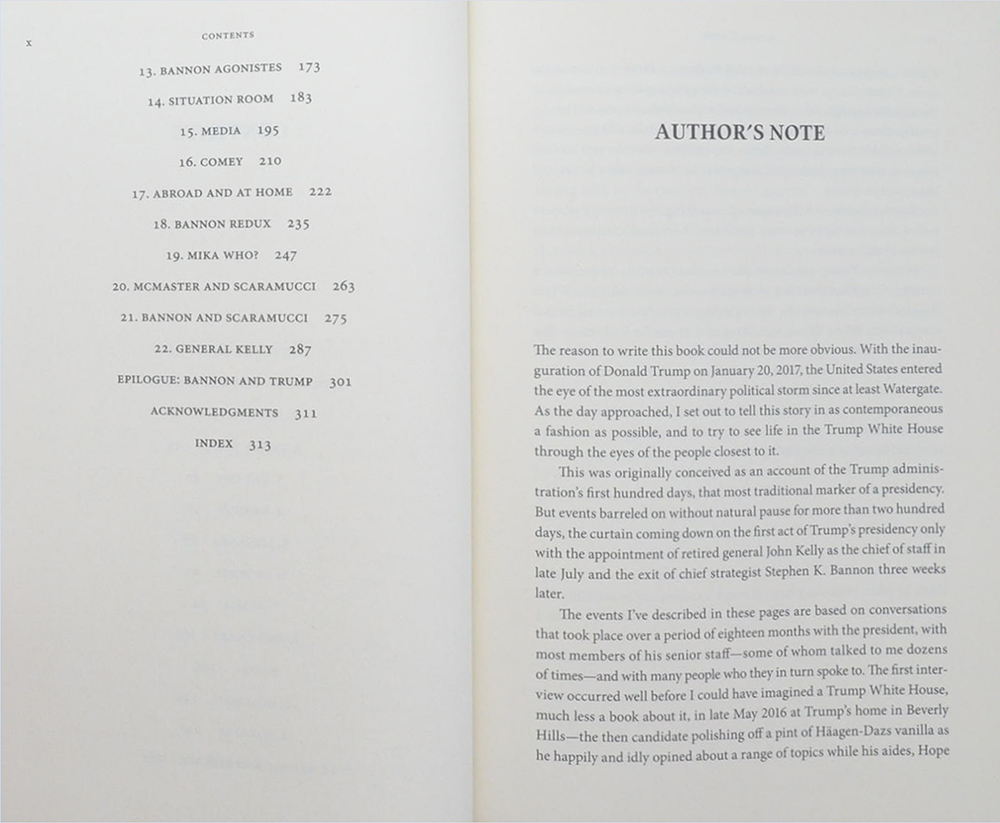 x

CONTENTS

13. BANNON AGONISTES 173

14. SITUATION ROOM 183

15. MEDIA 195

16. COMEY 210

17. ABROAD AND AT HOME 222

18. BANNON REDUX 235

19. MIKA WHO? 247

20. MCMASTER AND SCARAMUCCI 263

21. BANNON AND SCARAMUCCI 275

22. GENERAL KELLY 287

EPILOGUE: BANNON AND TRUMP 301

ACKNOWLEDGMENTS 311

INDEX 313

AUTHOR'S NOTE

The reason to write this book could not be more obvious. With the inauguration of Donald Trump on January 20, 2017, the United States entered the eye of the most extraordinary political storm since at least Watergate. As the day approached, I set out to tell this story in as contemporaneous a fashion as possible, and to try to see life in the Trump White House through the eyes of the people closest to it.

This was originally conceived as an account of the Trump administration's first hundred days, that most traditional marker of a presidency. But events barreled on without natural pause for more than two hundred days, the curtain coming down on the first act of Trump's presidency only with the appointment of retired general John Kelly as the chief of staff in late July and the exit of chief strategist Stephen K. Bannon three weeks later.

The events I've described in these pages are based on conversations that took place over a period of eighteen months with the president, with most members of his senior staff—some of whom talked to me dozens of times—and with many people who they in turn spoke to. The first interview occurred well before I could have imagined a Trump White House, much less a book about it, in late May 2016 at Trump's home in Beverly Hills—the then candidate polishing off a pint of Häagen-Dazs vanilla as he happily and idly opined about a range of topics while his aides, Hope